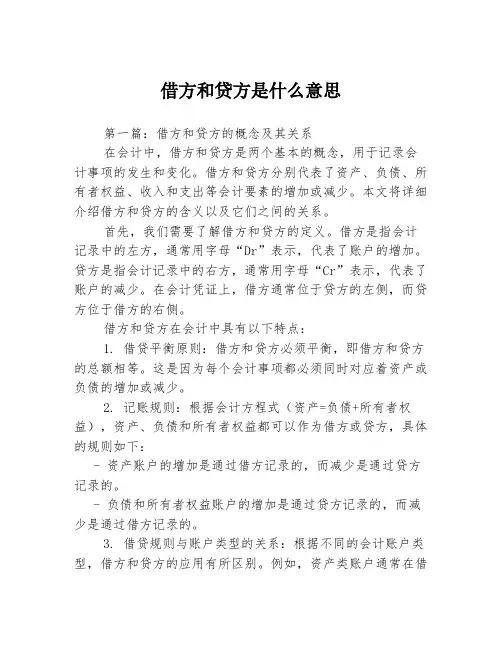 借方和贷方是什么意思

第一篇：借方和贷方的概念及其关系

在会计中，借方和贷方是两个基本的概念，用于记录会计事项的发生和变化。借方和贷方分别代表了资产、负债、所有者权益、收入和支出等会计要素的增加或减少。本文将详细介绍借方和贷方的含义以及它们之间的关系。

首先，我们需要了解借方和贷方的定义。借方是指会计记录中的左方，通常用字母“Dr”表示，代表了账户的增加。贷方是指会计记录中的右方，通常用字母“Cr”表示，代表了账户的减少。在会计凭证上，借方通常位于贷方的左侧，而贷方位于借方的右侧。

借方和贷方在会计中具有以下特点：

1. 借贷平衡原则：借方和贷方必须平衡，即借方和贷方的总额相等。这是因为每个会计事项都必须同时对应着资产或负债的增加或减少。

2. 记账规则：根据会计方程式（资产=负债+所有者权益），资产、负债和所有者权益都可以作为借方或贷方，具体的规则如下：

- 资产账户的增加是通过借方记录的，而减少是通过贷方记录的。

- 负债和所有者权益账户的增加是通过贷方记录的，而减少是通过借方记录的。

3. 借贷规则与账户类型的关系：根据不同的会计账户类型，借方和贷方的应用有所区别。例如，资产类账户通常在借